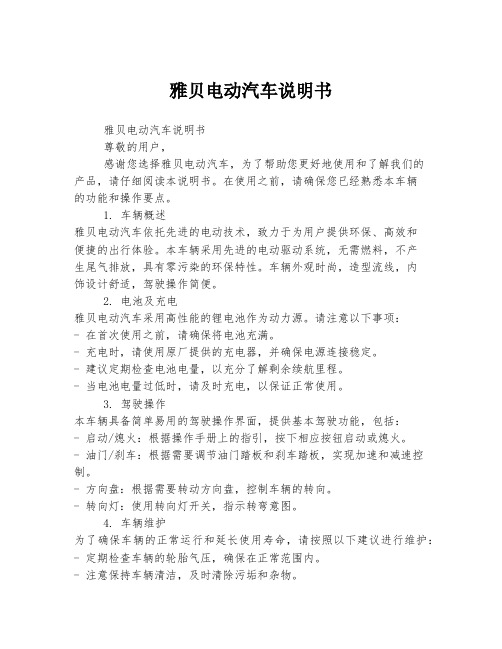 雅贝电动汽车说明书

雅贝电动汽车说明书

尊敬的用户，

感谢您选择雅贝电动汽车，为了帮助您更好地使用和了解我们的产品，请仔细阅读本说明书。在使用之前，请确保您已经熟悉本车辆的功能和操作要点。

1. 车辆概述

雅贝电动汽车依托先进的电动技术，致力于为用户提供环保、高效和便捷的出行体验。本车辆采用先进的电动驱动系统，无需燃料，不产生尾气排放，具有零污染的环保特性。车辆外观时尚，造型流线，内饰设计舒适，驾驶操作简便。

2. 电池及充电

雅贝电动汽车采用高性能的锂电池作为动力源。请注意以下事项：
- 在首次使用之前，请确保将电池充满。
- 充电时，请使用原厂提供的充电器，并确保电源连接稳定。
- 建议定期检查电池电量，以充分了解剩余续航里程。
- 当电池电量过低时，请及时充电，以保证正常使用。

3. 驾驶操作

本车辆具备简单易用的驾驶操作界面，提供基本驾驶功能，包括：
- 启动/熄火：根据操作手册上的指引，按下相应按钮启动或熄火。
- 油门/刹车：根据需要调节油门踏板和刹车踏板，实现加速和减速控制。
- 方向盘：根据需要转动方向盘，控制车辆的转向。
- 转向灯：使用转向灯开关，指示转弯意图。

4. 车辆维护

为了确保车辆的正常运行和延长使用寿命，请按照以下建议进行维护：
- 定期检查车辆的轮胎气压，确保在正常范围内。
- 注意保持车辆清洁，及时清除污垢和杂物。